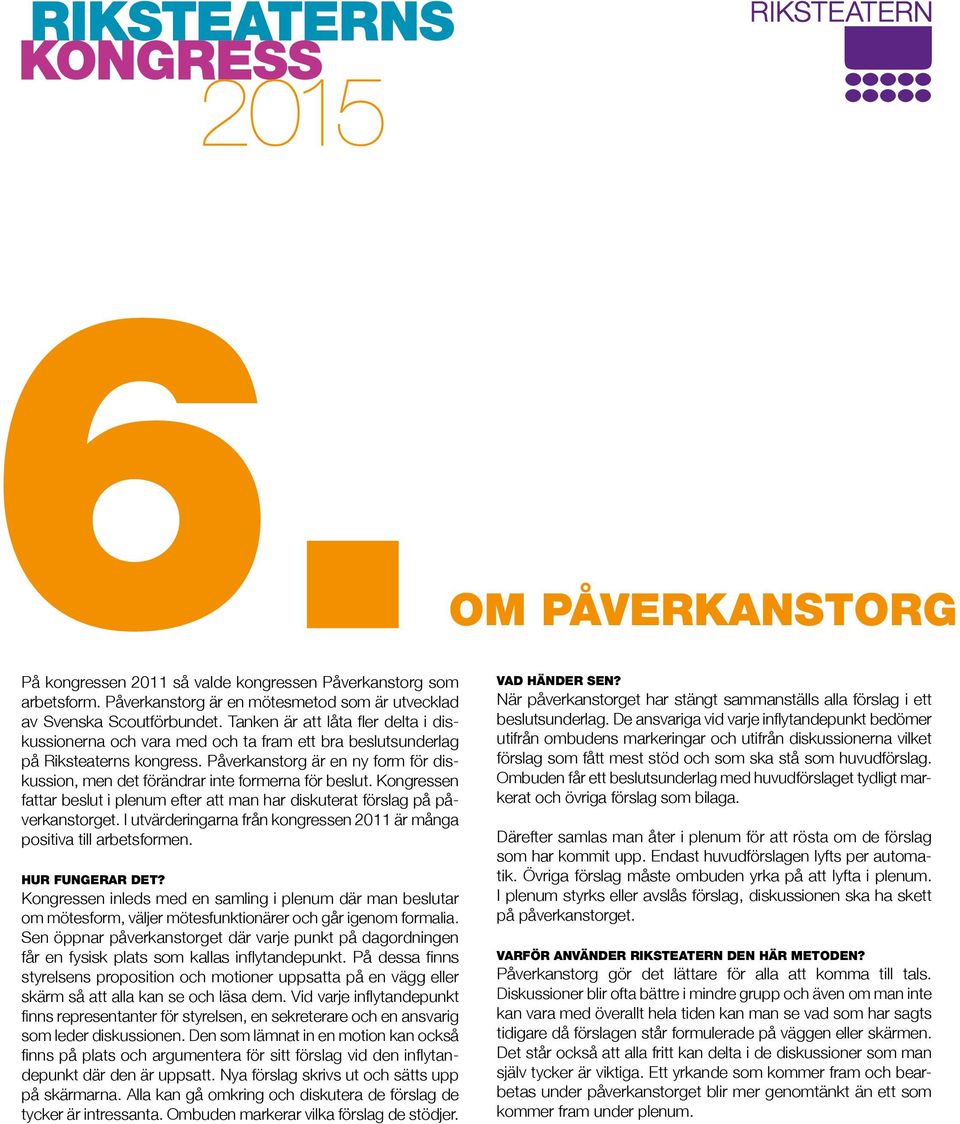 RIKSTEATERNS KONGRESS 2015

RIKSTEATERN

6.

OM PÅVERKANSTORG

På kongressen 2011 så valde kongressen Påverkanstorg som arbetsform. Påverkanstorg är en mötesmetod som är utvecklad av Svenska Scoutförbundet. Tanken är att låta fler delta i diskussionerna och vara med och ta fram ett bra beslutsunderlag på Riksteaterns kongress. Påverkanstorg är en ny form för diskussion, men det förändrar inte formerna för beslut. Kongressen fattar beslut i plenum efter att man har diskuterat förslag på påverkanstorget. I utvärderingarna från kongressen 2011 är många positiva till arbetsformen.

HUR FUNGERAR DET?
Kongressen inleds med en samling i plenum där man beslutar om mötesform, väljer mötesfunktionärer och går igenom formalia. Sen öppnar påverkanstorget där varje punkt på dagordningen får en fysisk plats som kallas inflytandepunkt. På dessa finns styrelsens proposition och motioner uppsatta på en vägg eller skärm så att alla kan se och läsa dem. Vid varje inflytandepunkt finns representanter för styrelsen, en sekreterare och en ansvarig som leder diskussionen. Den som lämnat in en motion kan också finns på plats och argumentera för sitt förslag vid den inflytandepunkt där den är uppsatt. Nya förslag skrivs ut och sätts upp på skärmarna. Alla kan gå omkring och diskutera de förslag de tycker är intressanta. Ombuden markerar vilka förslag de stödjer.

VAD HÄNDER SEN?
När påverkanstorget har stängt sammanställs alla förslag i ett beslutsunderlag. De ansvariga vid varje inflytandepunkt bedömer utifrån ombudens markeringar och utifrån diskussionerna vilket förslag som fått mest stöd och som ska stå som huvudförslag. Ombuden får ett beslutsunderlag med huvudförslaget tydligt markerat och övriga förslag som bilaga.

Därefter samlas man åter i plenum för att rösta om de förslag som har kommit upp. Endast huvudförslagen lyfts per automatik. Övriga förslag måste ombuden yrka på att lyfta i plenum. I plenum styrks eller avslås förslag, diskussionen ska ha skett på påverkanstorget.

VARFÖR ANVÄNDER RIKSTEATERN DEN HÄR METODEN?
Påverkanstorg gör det lättare för alla att komma till tals. Diskussioner blir ofta bättre i mindre grupp och även om man inte kan vara med överallt hela tiden kan man se vad som har sagts tidigare då förslagen står formulerade på väggen eller skärmen. Det står också att alla fritt kan delta i de diskussioner som man själv tycker är viktiga. Ett yrkande som kommer fram och bearbetas under påverkanstorget blir mer genomtänkt än ett som kommer fram under plenum.